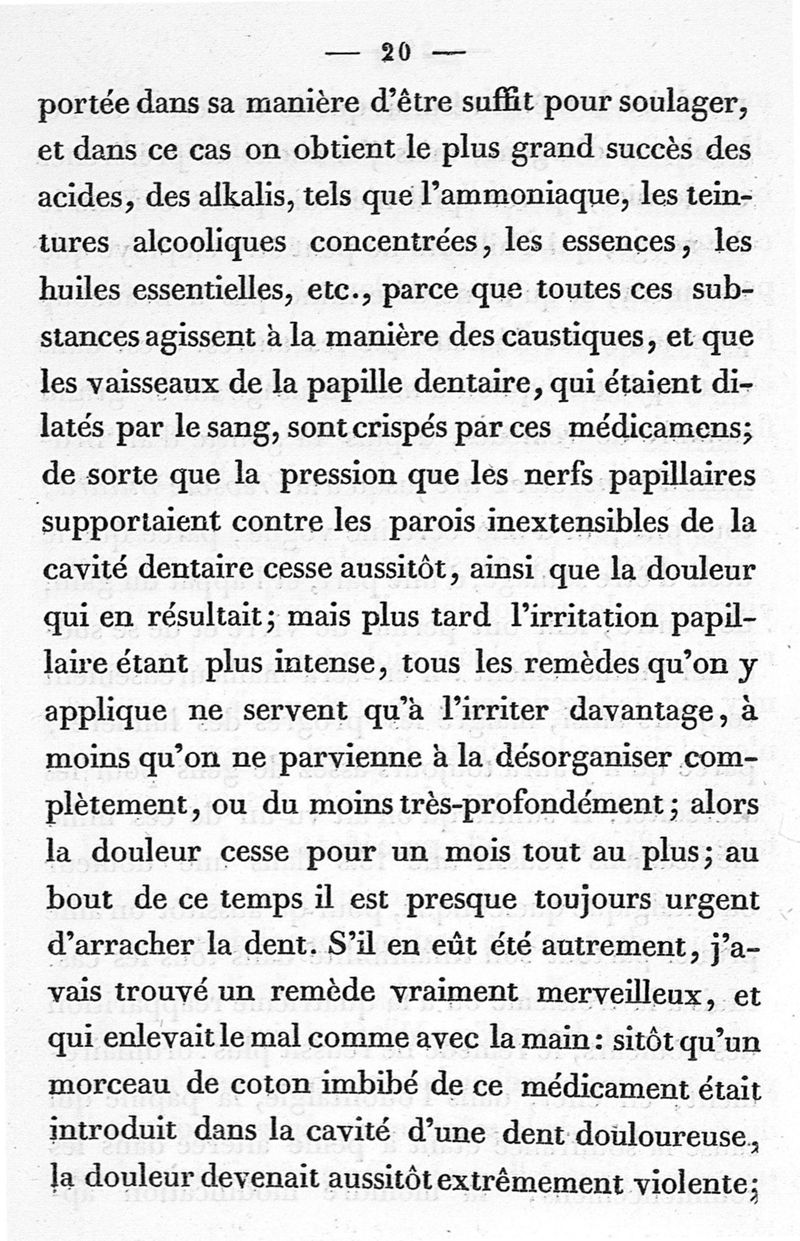 — 20 —

portée dans sa manière d'être suffit pour soulager, et dans ce cas on obtient le plus grand succès des acides, des alkalis, tels que l'ammoniaque, les teintures alcooliques concentrées, les essences, les huiles essentielles, etc., parce que toutes ces substances agissent à la manière des caustiques, et que les vaisseaux de la papille dentaire, qui étaient dilatés par le sang, sont crispés par ces médicamens; de sorte que la pression que les nerfs papillaires supportaient contre les parois inextensibles de la cavité dentaire cesse aussitôt, ainsi que la douleur qui en résultait; mais plus tard l'irritation papillaire étant plus intense, tous les remèdes qu'on y applique ne servent qu'à l'irriter davantage, à moins qu'on ne parvienne à la désorganiser complètement, ou du moins très-profondément; alors la douleur cesse pour un mois tout au plus; au bout de ce temps il est presque toujours urgent d'arracher la dent. S'il en eût été autrement, j'avais trouvé un remède vraiment merveilleux, et qui enlevait le mal comme avec la main: sitôt qu'un morceau de coton imbibé de ce médicament était introduit dans la cavité d'une dent douloureuse, la douleur devenait aussitôt extrêmement violente;